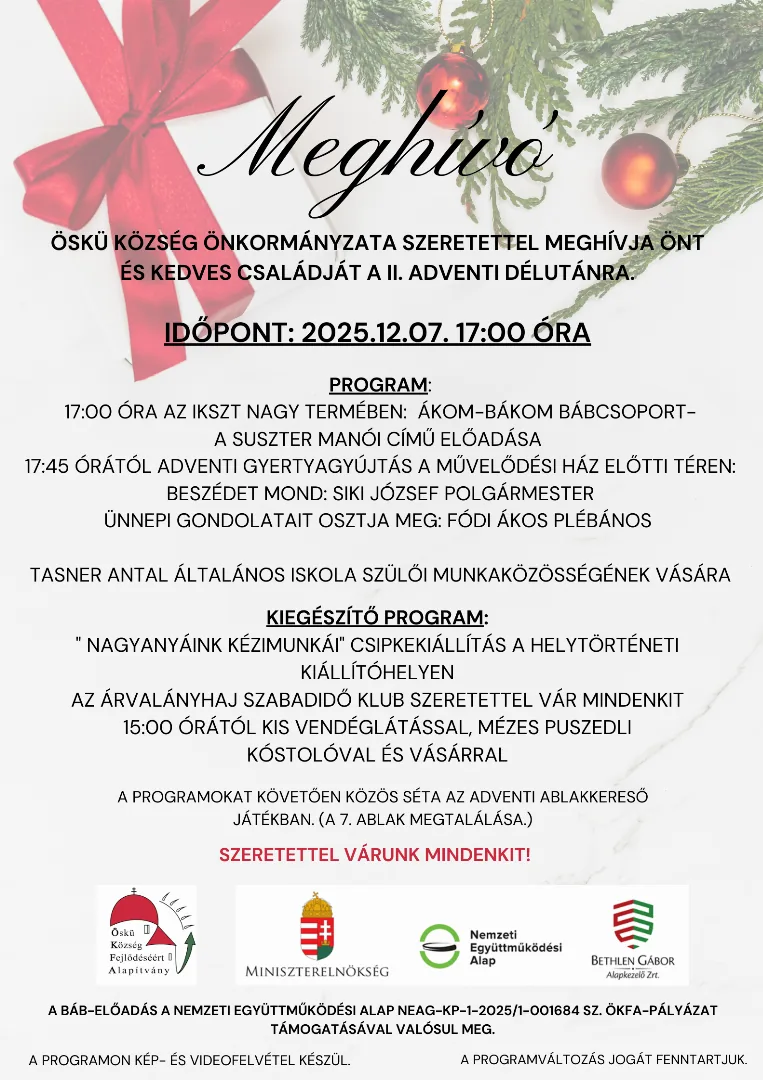 Meghívó

ÖSKÜ KÖZSÉG ÖNKORMÁNYZATA SZERETETTEL MEGHÍVJA ÖNT ÉS KEDVES CSALÁDJÁT A II. ADVENTI DÉLUTÁNRA.

IDŐPONT: 2025.12.07. 17:00 ÓRA

PROGRAM:
17:00 ÓRA AZ IKSZT NAGY TERMÉBEN: ÁKOM-BÁKOM BÁBCSOPORT- A SUSZTER MANÓI CÍMŰ ELŐADÁSA
17:45 ÓRÁTÓL ADVENTI GYERTYAGYÚJTÁS A MŰVELŐDÉSI HÁZ ELŐTTI TÉREN:
BESZÉDET MOND: SIKI JÓZSEF POLGÁRMESTER
ÜNNEPI GONDOLATAIT OSZTJA MEG: FÓDI ÁKOS PLÉBÁNOS

TASNER ANTAL ÁLTALÁNOS ISKOLA SZÜLŐI MUNKAKÖZÖSSÉGÉNEK VÁSÁRA

KIEGÉSZÍTŐ PROGRAM:
" NAGYANYÁINK KÉZIMUNKÁI" CSIPKEKIÁLLÍTÁS A HELYTÖRTÉNETI KIÁLLÍTÓHELYEN
AZ ÁRVALÁNYHAJ SZABADIDŐ KLUB SZERETETTEL VÁR MINDENKIT 15:00 ÓRÁTÓL KIS VENDÉGLÁTÁSSAL, MÉZES PUSZEDLI KÓSTOLÓVAL ÉS VÁSÁRRAL

A PROGRAMOKAT KÖVETŐEN KÖZÖS SÉTA AZ ADVENTI ABLAKKERESŐ JÁTÉKBAN. (A 7. ABLAK MEGTALÁLÁSA.)

SZERETETTEL VÁRUNK MINDENKIT!

Öskü Község Fejlődéséért Alapítvány

MINISZTERELNÖKSÉG

Nemzeti Együttműködési Alap

BETHLEN GÁBOR Alapkezelő Zrt.

A BÁB-ELŐADÁS A NEMZETI EGYÜTTMŰKÖDÉSI ALAP NEAG-KP-1-2025/1-001684 SZ. ÖKFA-PÁLYÁZAT TÁMOGATÁSÁVAL VALÓSUL MEG.

A PROGRAMON KÉP- ÉS VIDEOFELVÉTEL KÉSZÜL.

A PROGRAMVÁLTOZÁS JOGÁT FENNTARTJUK.